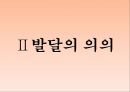 Ⅱ 발달의 의의